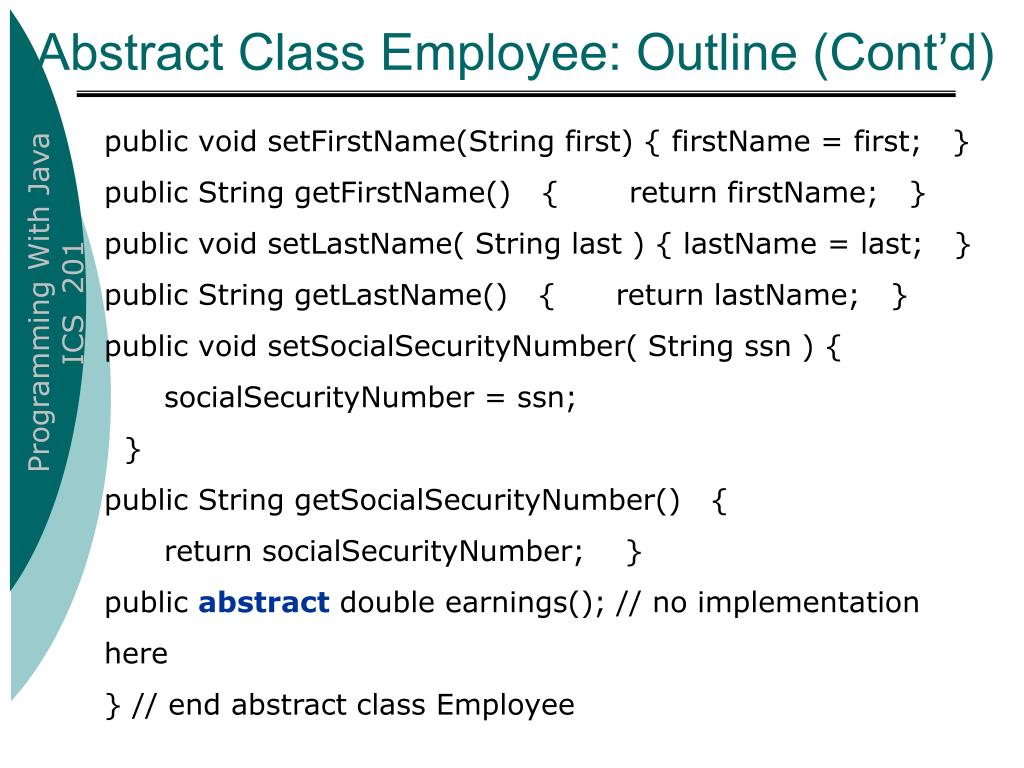 Abstract Class Employee: Outline (Cont'd)

Programming With Java
ICS 201

public void setFirstName(String first) { firstName = first; }
public String getFirstName() { return firstName; }
public void setLastName( String last ) { lastName = last; }
public String getLastName() { return lastName; }
public void setSocialSecurityNumber( String ssn ) {
socialSecurityNumber = ssn;
}
public String getSocialSecurityNumber() {
return socialSecurityNumber; }
public abstract double earnings(); // no implementation here
} // end abstract class Employee